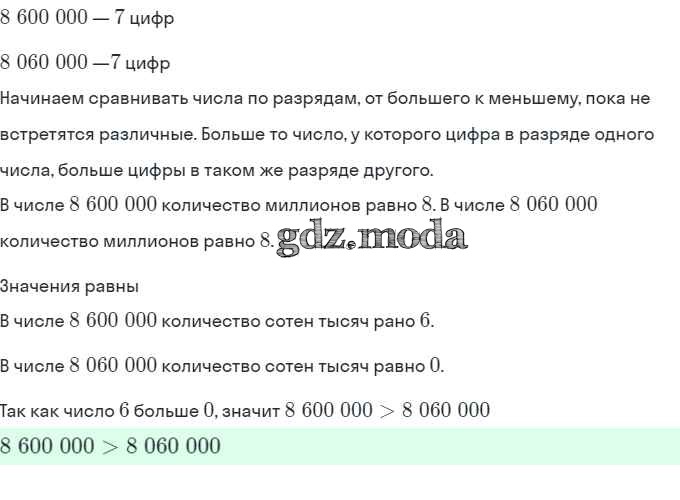 $8\ 600\ 000 - 7$ цифр

$8\ 060\ 000 - 7$ цифр

Начинаем сравнивать числа по разрядам, от большего к меньшему, пока не встретятся различные. Больше то число, у которого цифра в разряде одного числа, больше цифры в таком же разряде другого.

В числе $8\ 600\ 000$ количество миллионов равно $8$. В числе $8\ 060\ 000$ количество миллионов равно $8$. gdz.moda

Значения равны

В числе $8\ 600\ 000$ количество сотен тысяч рано $6$.

В числе $8\ 060\ 000$ количество сотен тысяч равно $0$.

Так как число $6$ больше $0$, значит $8\ 600\ 000 > 8\ 060\ 000$

$8\ 600\ 000 > 8\ 060\ 000$